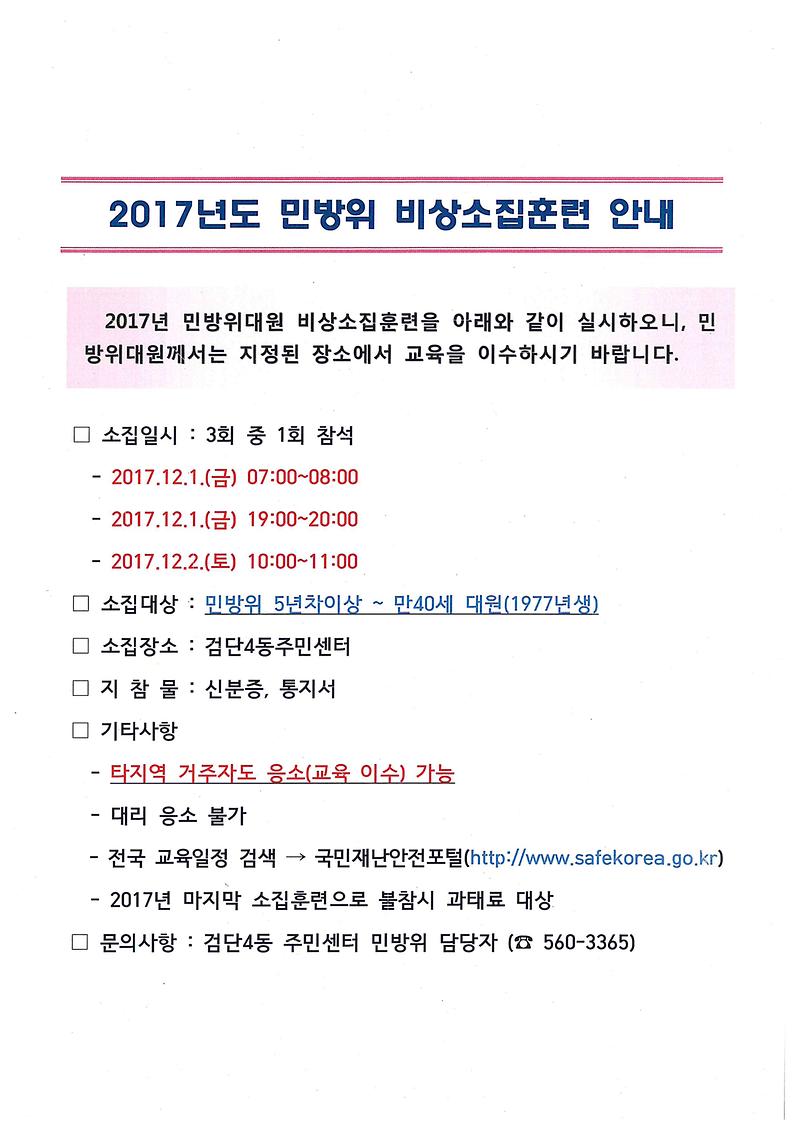 2017년도 민방위 비상소집훈련 안내

2017년 민방위대원 비상소집훈련을 아래와 같이 실시하오니, 민방위대원께서는 지정된 장소에서 교육을 이수하시기 바랍니다.

□ 소집일시 : 3회 중 1회 참석
- 2017.12.1.(금) 07:00~08:00
- 2017.12.1.(금) 19:00~20:00
- 2017.12.2.(토) 10:00~11:00
□ 소집대상 : 민방위 5년차이상 ~ 만40세 대원(1977년생)
□ 소집장소 : 검단4동주민센터
□ 지 참 물 : 신분증, 통지서
□ 기타사항
- 타지역 거주자도 응소(교육 이수) 가능
- 대리 응소 불가
- 전국 교육일정 검색 → 국민재난안전포털(http://www.safekorea.go.kr)
- 2017년 마지막 소집훈련으로 불참시 과태료 대상
□ 문의사항 : 검단4동 주민센터 민방위 담당자 (☎ 560-3365)